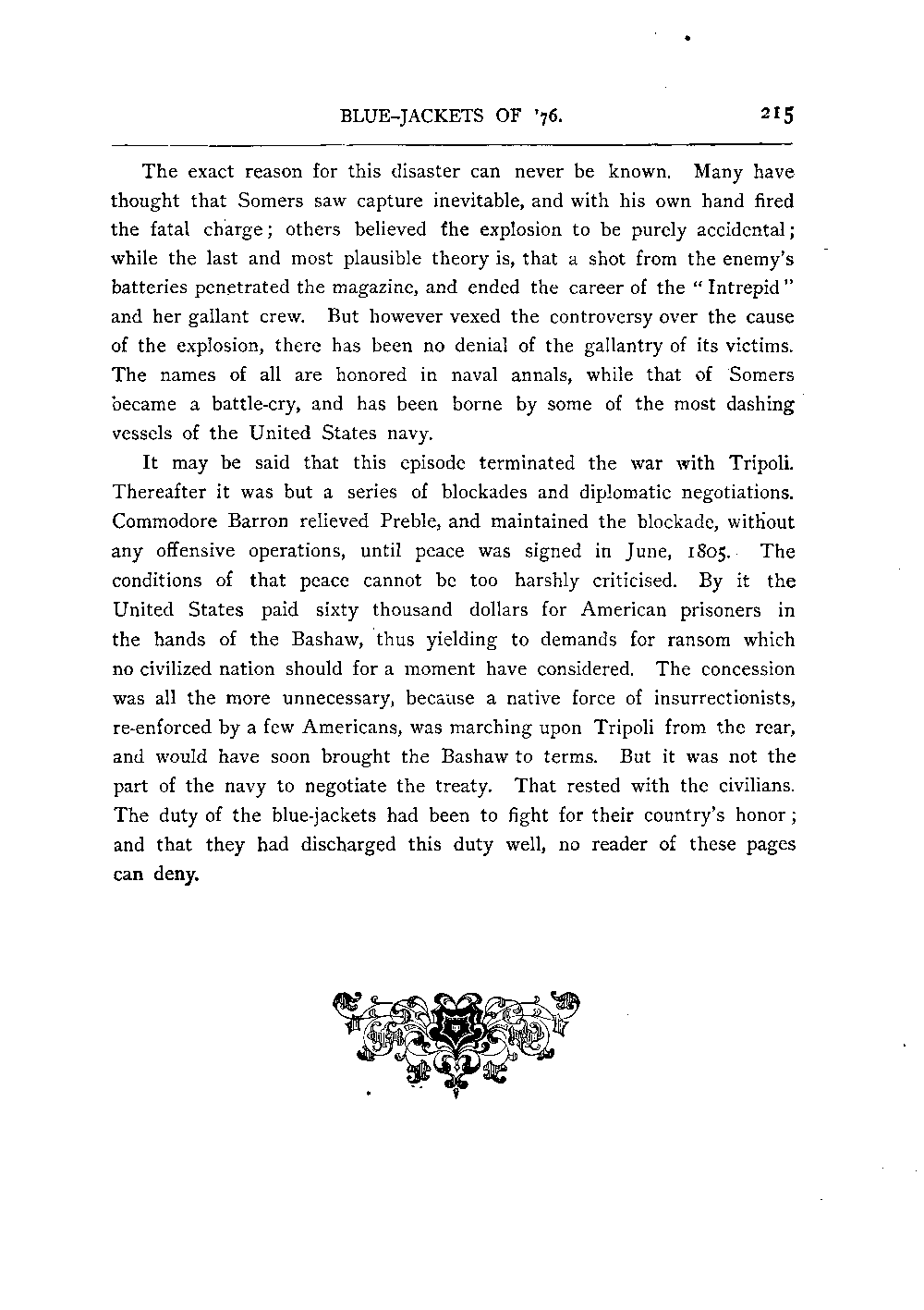 BLUE-JACKETS OF '76. 215

The exact reason for this disaster can never be known. Many have thought that Somers saw capture inevitable, and with his own hand fired the fatal charge; others believed the explosion to be purely accidental; while the last and most plausible theory is, that a shot from the enemy's batteries penetrated the magazine, and ended the career of the "Intrepid" and her gallant crew. But however vexed the controversy over the cause of the explosion, there has been no denial of the gallantry of its victims. The names of all are honored in naval annals, while that of Somers became a battle-cry, and has been borne by some of the most dashing vessels of the United States navy.

It may be said that this episode terminated the war with Tripoli. Thereafter it was but a series of blockades and diplomatic negotiations. Commodore Barron relieved Preble, and maintained the blockade, without any offensive operations, until peace was signed in June, 1805. The conditions of that peace cannot be too harshly criticised. By it the United States paid sixty thousand dollars for American prisoners in the hands of the Bashaw, thus yielding to demands for ransom which no civilized nation should for a moment have considered. The concession was all the more unnecessary, because a native force of insurrectionists, re-enforced by a few Americans, was marching upon Tripoli from the rear, and would have soon brought the Bashaw to terms. But it was not the part of the navy to negotiate the treaty. That rested with the civilians. The duty of the blue-jackets had been to fight for their country's honor; and that they had discharged this duty well, no reader of these pages can deny.